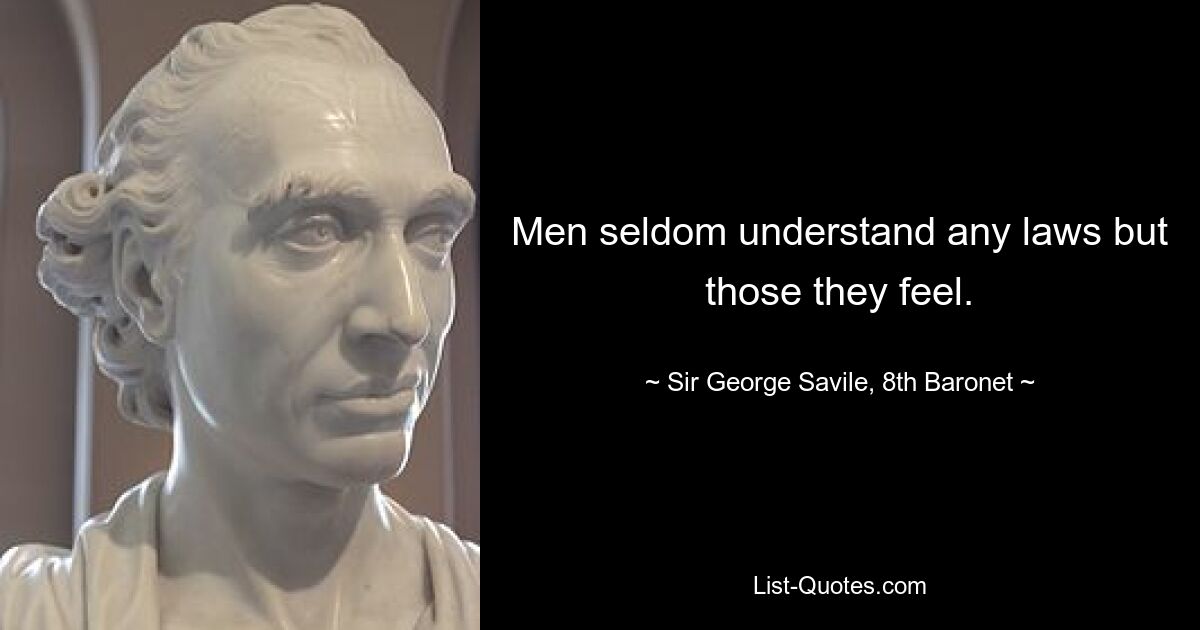 Men seldom understand any laws but those they feel.

~ Sir George Savile, 8th Baronet ~

List-Quotes.com